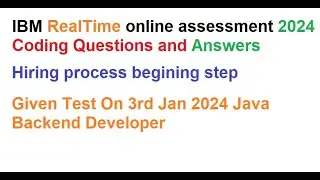 IBM RealTime online assessment 2024 Coding Questions and Answers

Hiring process begining step

Given Test On 3rd Jan 2024 Java Backend Developer